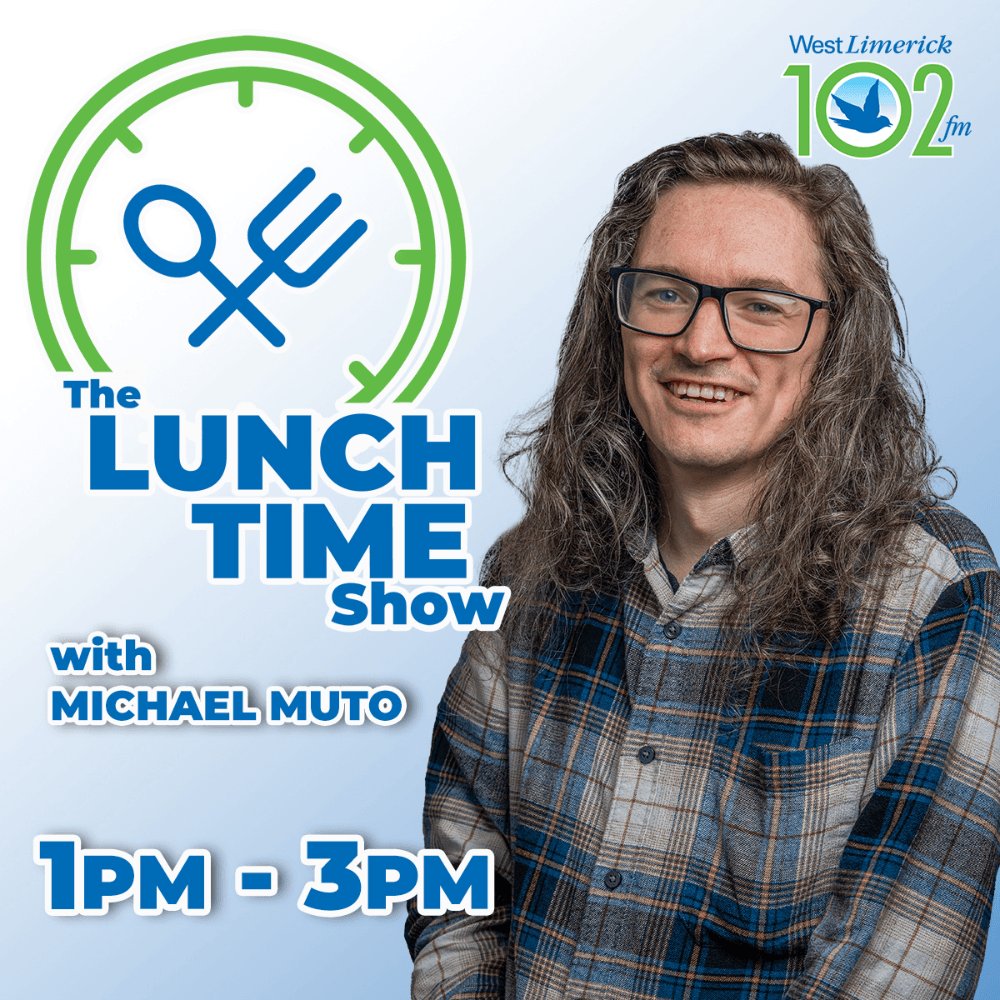 West Limerick
102 fm

The
LUNCH
TIME
Show

with
MICHAEL MUTO

1PM - 3PM